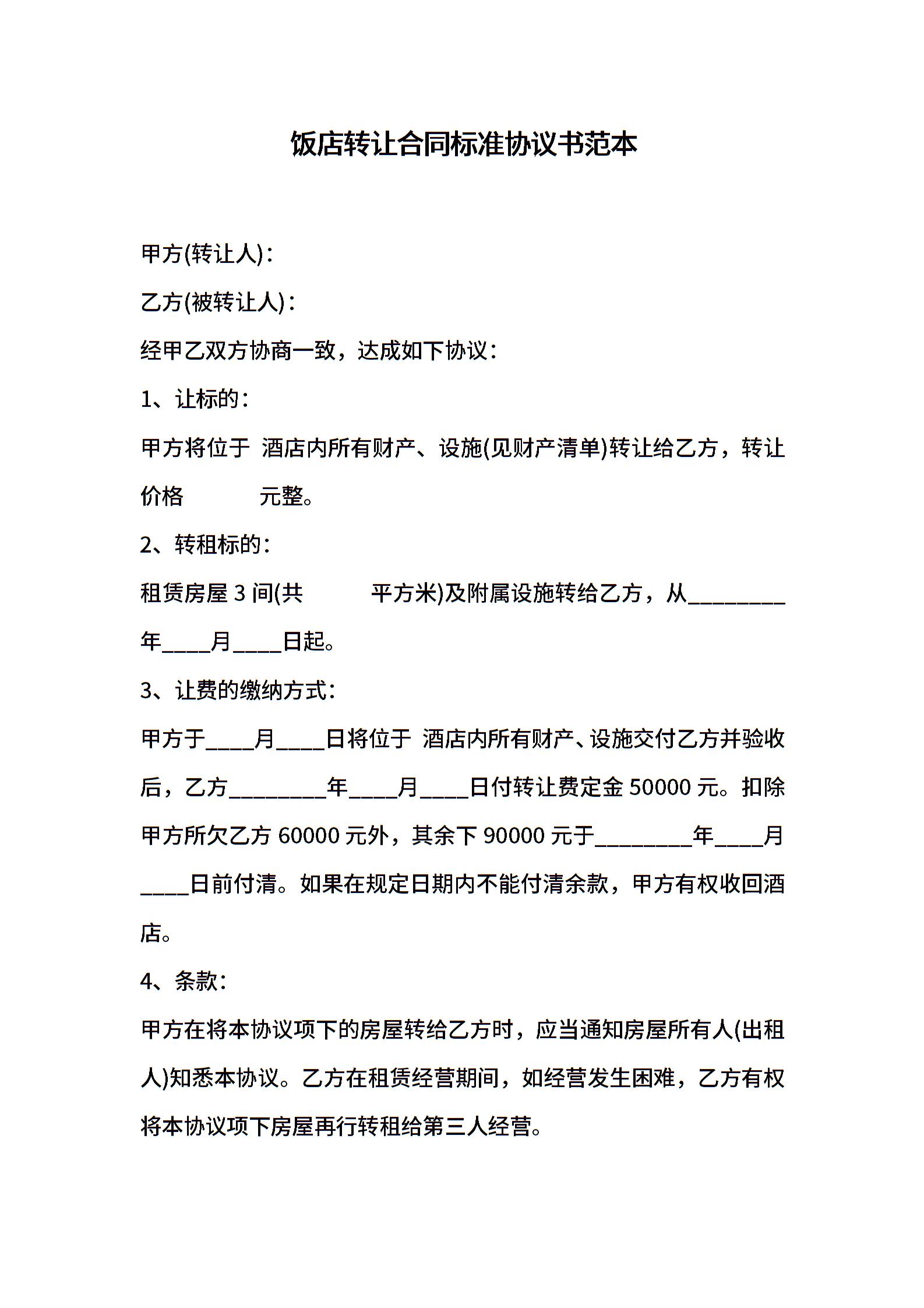 饭店转让合同标准协议书范本

甲方(转让人)：

乙方(被转让人)：

经甲乙双方协商一致，达成如下协议：

1、让标的：

甲方将位于 酒店内所有财产、设施(见财产清单)转让给乙方，转让价格 元整。

2、转租标的：

租赁房屋 3 间(共 平方米)及附属设施转给乙方，从________年____月____日起。

3、让费的缴纳方式：

甲方于____月____日将位于 酒店内所有财产、设施交付乙方并验收后，乙方________年____月____日付转让费定金 50000 元。扣除甲方所欠乙方 60000 元外，其余下 90000 元于________年____月____日前付清。如果在规定日期内不能付清余款，甲方有权收回酒店。

4、条款：

甲方在将本协议项下的房屋转给乙方时，应当通知房屋所有人(出租人)知悉本协议。乙方在租赁经营期间，如经营发生困难，乙方有权将本协议项下房屋再行转租给第三人经营。